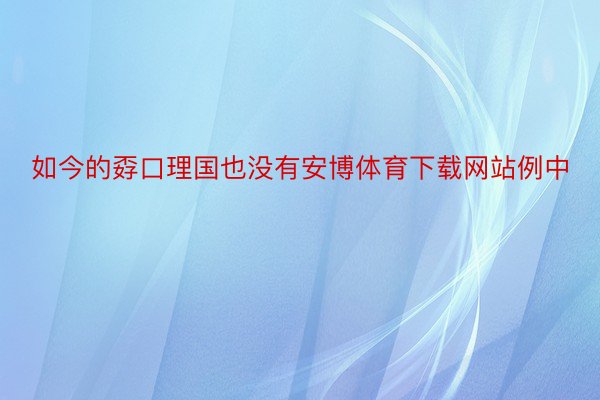 如今的孬口理国也没有安博体育下载网站例中